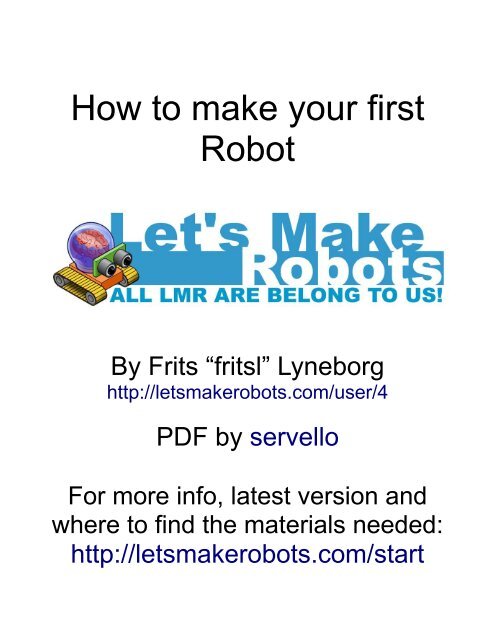 How to make your first Robot

Let's Make Robots
ALL LMR ARE BELONG TO US!

By Frits "fritsl" Lyneborg
http://letsmakerobots.com/user/4

PDF by servello

For more info, latest version and where to find the materials needed:
http://letsmakerobots.com/start